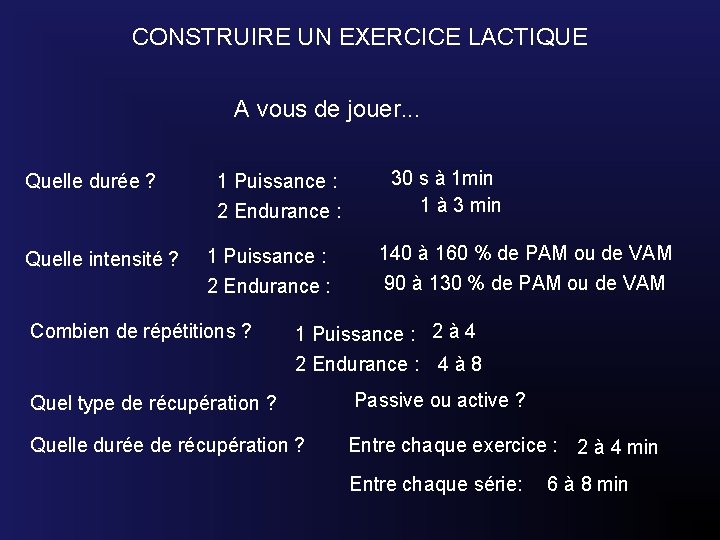 CONSTRUIRE UN EXERCICE LACTIQUE

A vous de jouer...

Quelle durée ? 1 Puissance : 30 s à 1min
2 Endurance : 1 à 3 min

Quelle intensité ? 1 Puissance : 140 à 160 % de PAM ou de VAM
2 Endurance : 90 à 130 % de PAM ou de VAM

Combien de répétitions ? 1 Puissance : 2 à 4
2 Endurance : 4 à 8

Quel type de récupération ? Passive ou active ?

Quelle durée de récupération ? Entre chaque exercice : 2 à 4 min

Entre chaque série: 6 à 8 min